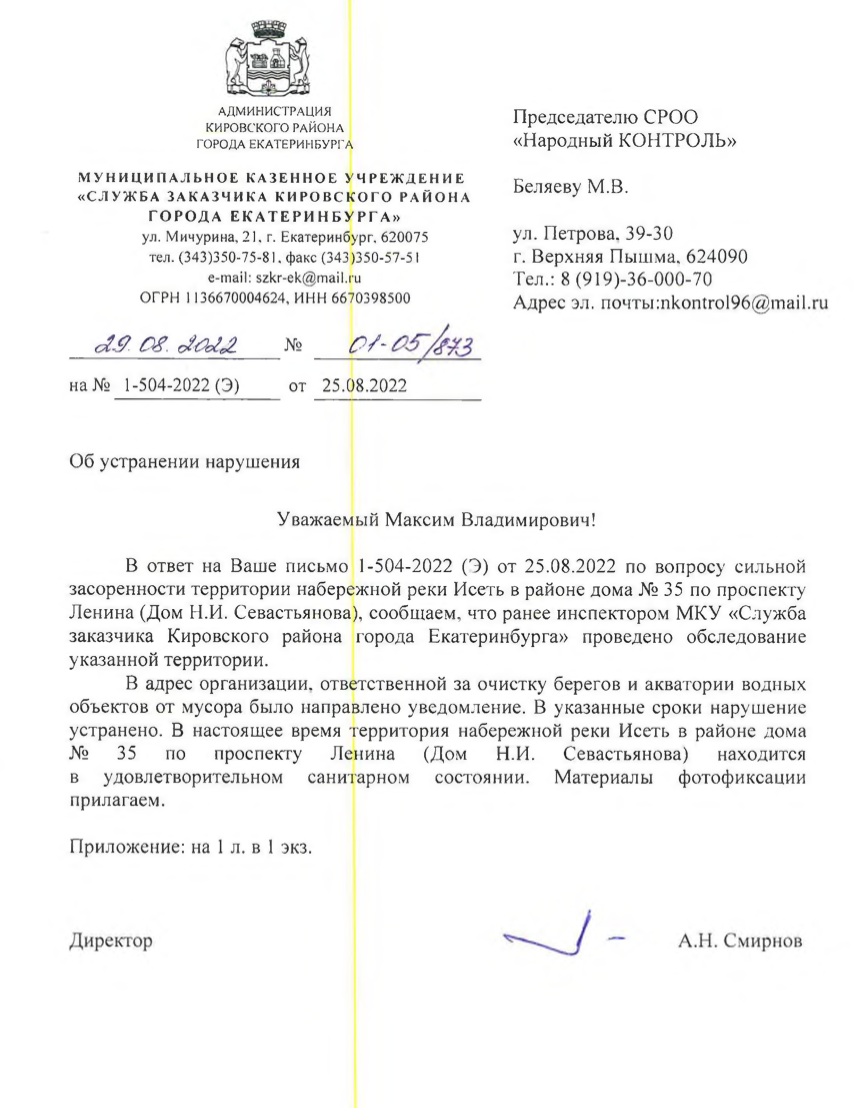 АДМИНИСТРАЦИЯ
КИРОВСКОГО РАЙОНА
ГОРОДА ЕКАТЕРИНБУРГА

МУНИЦИПАЛЬНОЕ КАЗЕННОЕ УЧРЕЖДЕНИЕ
«СЛУЖБА ЗАКАЗЧИКА КИРОВСКОГО РАЙОНА
ГОРОДА ЕКАТЕРИНБУРГА»
ул. Мичурина, 21, г. Екатеринбург, 620075
тел. (343)350-75-81, факс (343)350-57-51
e-mail: szkr-ek@mail.ru
ОГРН 1136670004624, ИНН 6670398500

29.08.2022 № 01-05/873

на № 1-504-2022 (Э) от 25.08.2022

Председателю СРОО
«Народный КОНТРОЛЬ»

Беляеву М.В.

ул. Петрова, 39-30
г. Верхняя Пышма, 624090
Тел.: 8 (919)-36-000-70
Адрес эл. почты:nkontrol96@mail.ru

Об устранении нарушения

Уважаемый Максим Владимирович!

В ответ на Ваше письмо 1-504-2022 (Э) от 25.08.2022 по вопросу сильной засоренности территории набережной реки Исеть в районе дома № 35 по проспекту Ленина (Дом Н.И. Севастьянова), сообщаем, что ранее инспектором МКУ «Служба заказчика Кировского района города Екатеринбурга» проведено обследование указанной территории.

В адрес организации, ответственной за очистку берегов и акватории водных объектов от мусора было направлено уведомление. В указанные сроки нарушение устранено. В настоящее время территория набережной реки Исеть в районе дома № 35 по проспекту Ленина (Дом Н.И. Севастьянова) находится в удовлетворительном санитарном состоянии. Материалы фотофиксации прилагаем.

Приложение: на 1 л. в 1 экз.

Директор А.Н. Смирнов